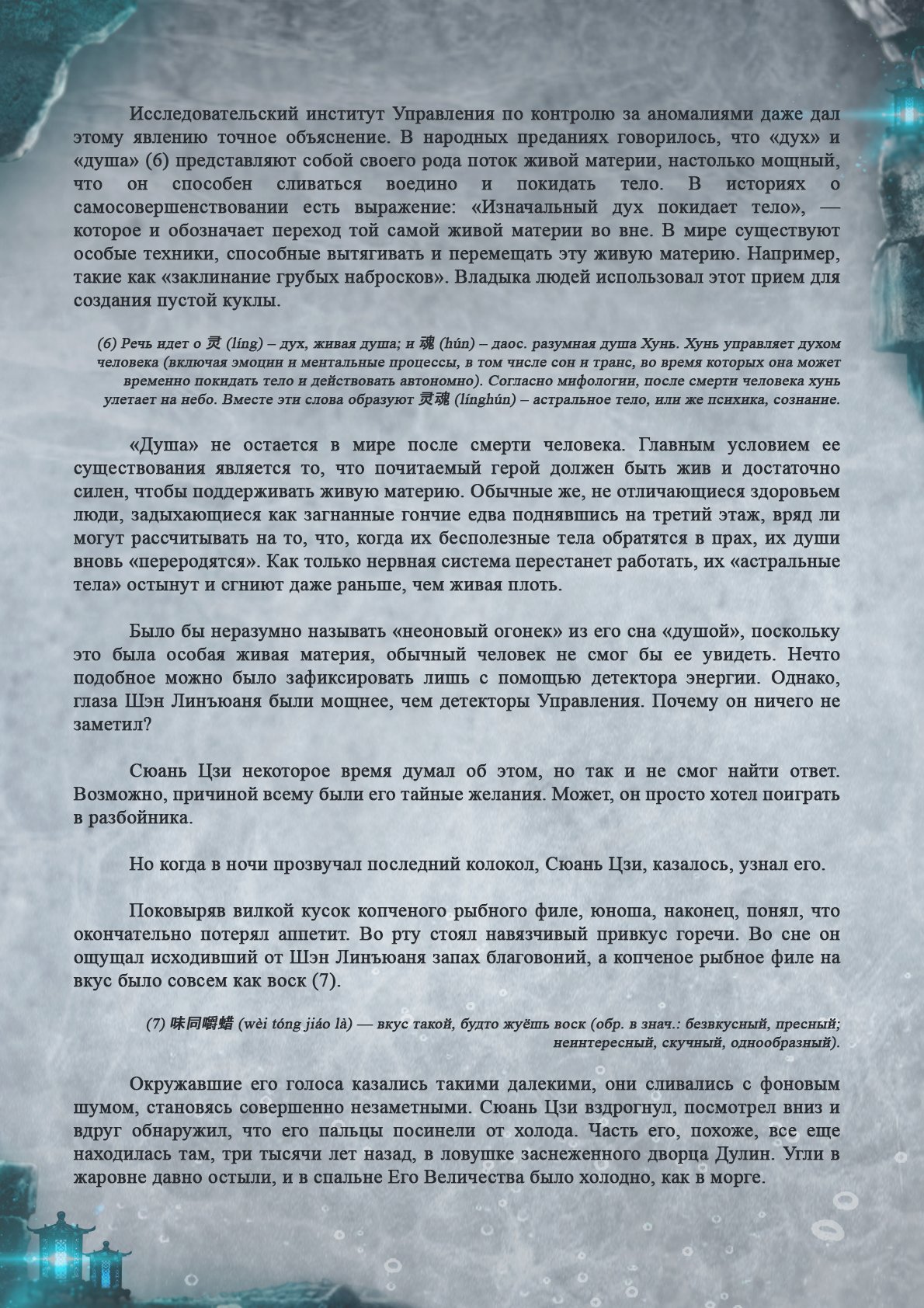 Исследовательский институт Управления по контролю за аномалиями даже дал этому явлению точное объяснение. В народных преданиях говорилось, что «дух» и «душа» (6) представляют собой своего рода поток живой материи, настолько мощный, что он способен сливаться воедино и покидать тело. В историях о самосовершенствовании есть выражение: «Изначальный дух покидает тело», — которое и обозначает переход той самой живой материи во вне. В мире существуют особые техники, способные вытягивать и перемещать эту живую материю. Например, такие как «заклинание грубых набросков». Владыка людей использовал этот прием для создания пустой куклы.

(6) Речь идет о 灵 (líng) – дух, живая душа; и 魂 (hún) – даос. разумная душа Хунь. Хунь управляет духом человека (включая эмоции и ментальные процессы, в том числе сон и транс, во время которых она может временно покидать тело и действовать автономно). Согласно мифологии, после смерти человека хунь улетает на небо. Вместе эти слова образуют 灵魂 (línghún) – астральное тело, или же психика, сознание.

«Душа» не остается в мире после смерти человека. Главным условием ее существования является то, что почитаемый герой должен быть жив и достаточно силен, чтобы поддерживать живую материю. Обычные же, не отличающиеся здоровьем люди, задыхающиеся как загнанные гончие едва поднявшись на третий этаж, вряд ли могут рассчитывать на то, что, когда их бесполезные тела обратятся в прах, их души вновь «переродятся». Как только нервная система перестанет работать, их «астральные тела» остынут и сгниют даже раньше, чем живая плоть.

Было бы неразумно называть «неоновый огонек» из его сна «душой», поскольку это была особая живая материя, обычный человек не смог бы ее увидеть. Нечто подобное можно было зафиксировать лишь с помощью детектора энергии. Однако, глаза Шэн Линъюаня были мощнее, чем детекторы Управления. Почему он ничего не заметил?

Сюань Цзи некоторое время думал об этом, но так и не смог найти ответ. Возможно, причиной всему были его тайные желания. Может, он просто хотел поиграть в разбойника.

Но когда в ночи прозвучал последний колокол, Сюань Цзи, казалось, узнал его.

Поковыряв вилкой кусок копченого рыбного филе, юноша, наконец, понял, что окончательно потерял аппетит. Во рту стоял навязчивый привкус горечи. Во сне он ощущал исходивший от Шэн Линъюаня запах благовоний, а копченое рыбное филе на вкус было совсем как воск (7).

(7) 味同嚼蜡 (wèi tóng jiáo là) — вкус такой, будто жуёшь воск (обр. в знач.: безвкусный, пресный; неинтересный, скучный, однообразный).

Окружавшие его голоса казались такими далекими, они сливались с фоновым шумом, становясь совершенно незаметными. Сюань Цзи вздрогнул, посмотрел вниз и вдруг обнаружил, что его пальцы посинели от холода. Часть его, похоже, все еще находилась там, три тысячи лет назад, в ловушке заснеженного дворца Дулин. Угли в жаровне давно остыли, и в спальне Его Величества было холодно, как в морге.